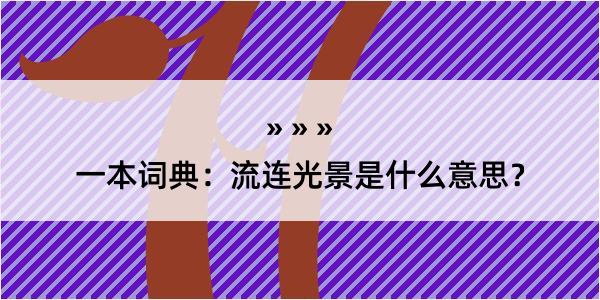 » » »

一本词典：流连光景是什么意思？